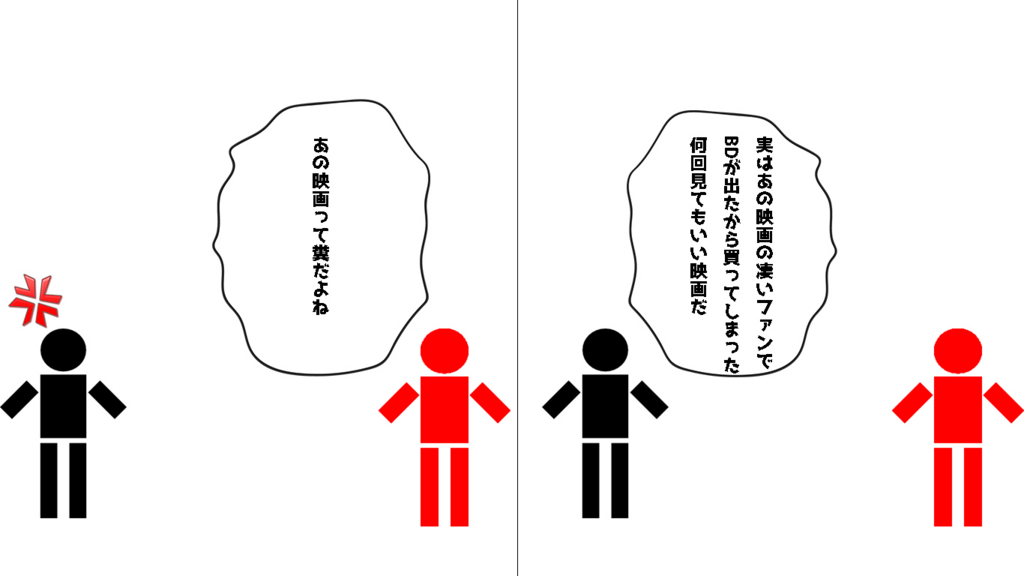 あの映画って糞だよね

実はあの映画の凄いファンで
BDが出たから買ってしまった
何回見てもいい映画だ